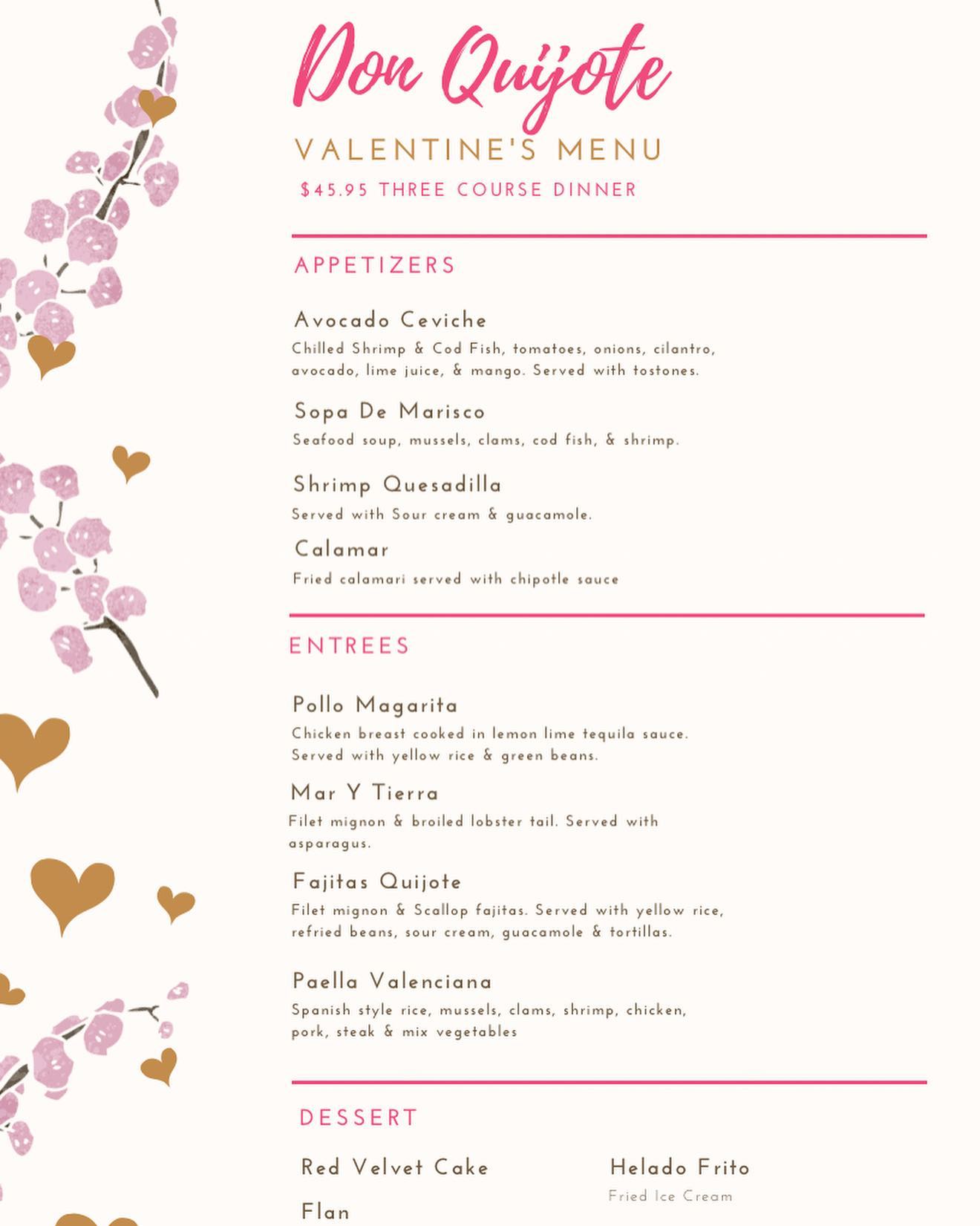 Don Quijote

VALENTINE'S MENU

$45.95 THREE COURSE DINNER

APPETIZERS

Avocado Ceviche
Chilled Shrimp & Cod Fish, tomatoes, onions, cilantro, avocado, lime juice, & mango. Served with tostones.

Sopa De Marisco
Seafood soup, mussels, clams, cod fish, & shrimp.

Shrimp Quesadilla
Served with Sour cream & guacamole.

Calamar
Fried calamari served with chipotle sauce

ENTREES

Pollo Magarita
Chicken breast cooked in lemon lime tequila sauce. Served with yellow rice & green beans.

Mar Y Tierra
Filet mignon & broiled lobster tail. Served with asparagus.

Fajitas Quijote
Filet mignon & Scallop fajitas. Served with yellow rice, refried beans, sour cream, guacamole & tortillas.

Paella Valenciana
Spanish style rice, mussels, clams, shrimp, chicken, pork, steak & mix vegetables

DESSERT

Red Velvet Cake

Flan

Helado Frito
Fried Ice Cream